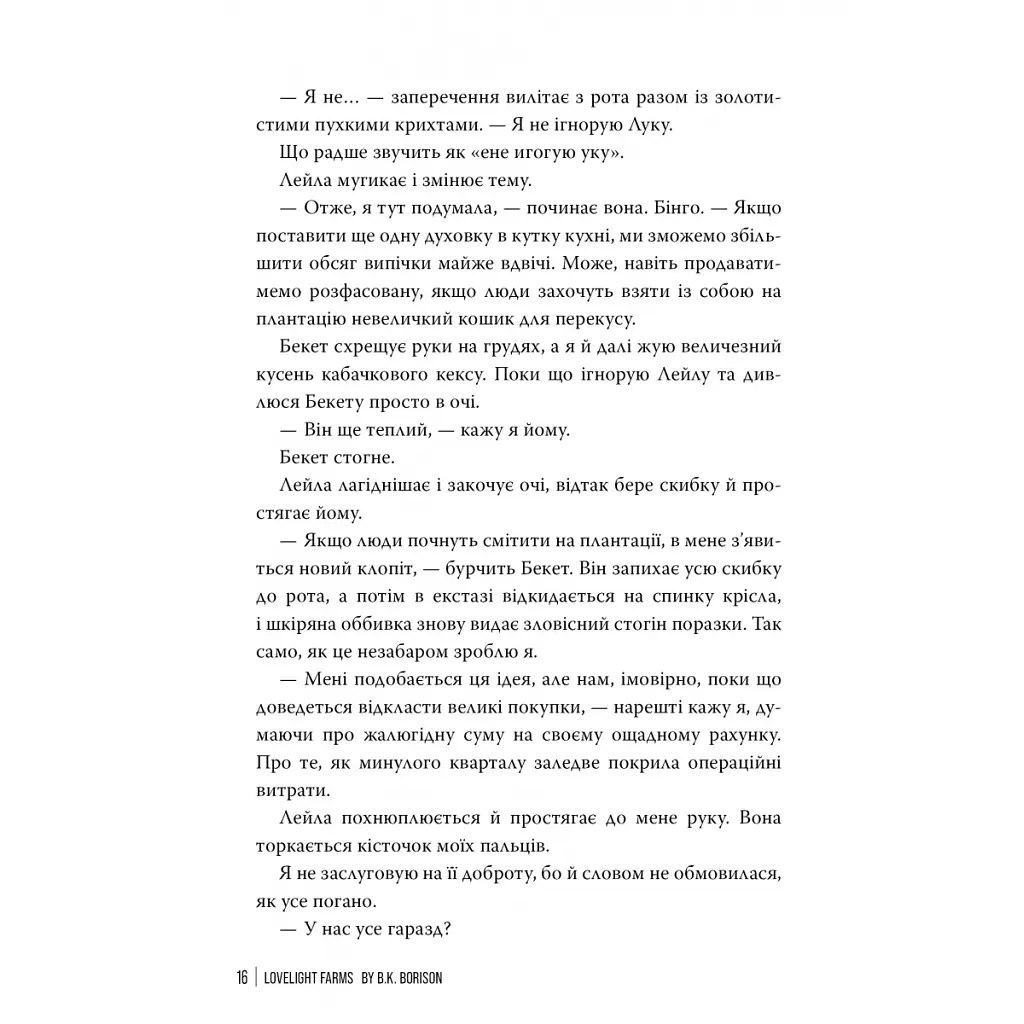 — Я не… — заперечення вилітає з рота разом із золотистими пухкими крихтами. — Я не ігнорую Луку.

Що радше звучить як «ене игогую уку».

Лейла мугикає і змінює тему.

— Отже, я тут подумала, — починає вона. Бінго. — Якщо поставити ще одну духовку в кутку кухні, ми зможемо збільшити обсяг випічки майже вдвічі. Може, навіть продаватимемо розфасовану, якщо люди захочуть взяти із собою на плантацію невеличкий кошик для перекусу.

Бекет схрещує руки на грудях, а я й далі жую величезний кусень кабачкового кексу. Поки що ігнорую Лейлу та дивлюся Бекету просто в очі.

— Він ще теплий, — кажу я йому.

Бекет стогне.

Лейла лагіднішає і закочує очі, відтак бере скибку й простягає йому.

— Якщо люди почнуть смітити на плантації, в мене з'явиться новий клопіт, — бурчить Бекет. Він запихає усю скибку до рота, а потім в екстазі відкидається на спинку крісла, і шкіряна оббивка знову видає зловісний стогін поразки. Так само, як це незабаром зроблю я.

— Мені подобається ця ідея, але нам, імовірно, поки що доведеться відкласти великі покупки, — нарешті кажу я, думаючи про жалюгідну суму на своєму ощадному рахунку. Про те, як минулого кварталу заледве покрила операційні витрати.

Лейла похнюплюється й простягає до мене руку. Вона торкається кісточок моїх пальців.

Я не заслуговую на її доброту, бо й словом не обмовилася, як усе погано.

— У нас усе гаразд?

16 | LOVELIGHT FARMS BY B.K. BORISON